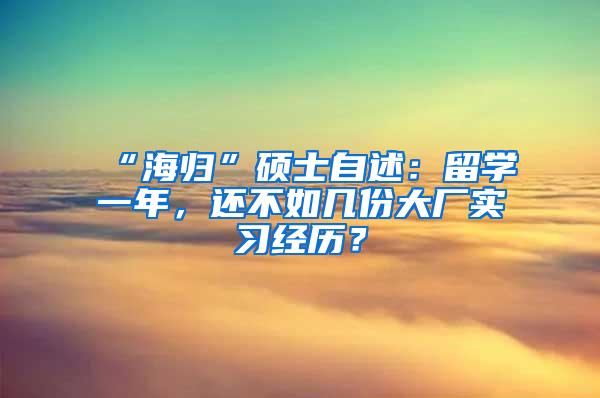 “海归”硕士自述：留学一年，还不如几份大厂实习经历？